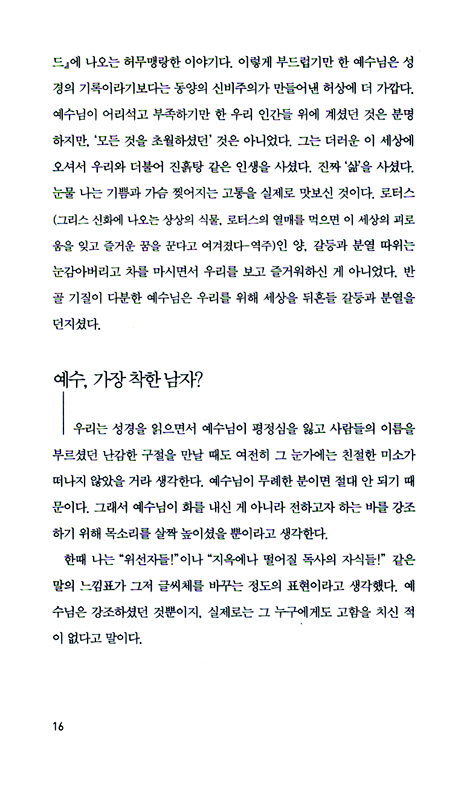 드』에 나오는 허무맹랑한 이야기다. 이렇게 부드럽기만 한 예수님은 성경의 기록이라기보다는 동양의 신비주의가 만들어낸 허상에 더 가깝다. 예수님이 어리석고 부족하기만 한 우리 인간들 위에 계셨던 것은 분명하지만, '모든 것을 초월하셨던' 것은 아니었다. 그는 더러운 이 세상에 오셔서 우리와 더불어 진흙탕 같은 인생을 사셨다. 진짜 '삶'을 사셨다. 눈물 나는 기쁨과 가슴 찢어지는 고통을 실제로 맛보신 것이다. 로터스(그리스 신화에 나오는 상상의 식물. 로터스의 열매를 먹으면 이 세상의 괴로움을 잊고 즐거운 꿈을 꾼다고 여겨졌다-역주)인 양, 갈등과 분열 따위는 눈감아버리고 차를 마시면서 우리를 보고 즐거워하신 게 아니었다. 반골 기질이 다분한 예수님은 우리를 위해 세상을 뒤흔들 갈등과 분열을 던지셨다.

예수, 가장 착한 남자?

우리는 성경을 읽으면서 예수님이 평정심을 잃고 사람들의 이름을 부르셨던 난감한 구절을 만날 때도 여전히 그 눈가에는 친절한 미소가 떠나지 않았을 거라 생각한다. 예수님이 무례한 분이면 절대 안 되기 때문이다. 그래서 예수님이 화를 내신 게 아니라 전하고자 하는 바를 강조하기 위해 목소리를 살짝 높이셨을 뿐이라고 생각한다.

한때 나는 "위선자들!"이나 "지옥에나 떨어질 독사의 자식들!" 같은 말의 느낌표가 그저 글씨체를 바꾸는 정도의 표현이라고 생각했다. 예수님은 강조하셨던 것뿐이지, 실제로는 그 누구에게도 고함을 치신 적이 없다고 말이다.

16